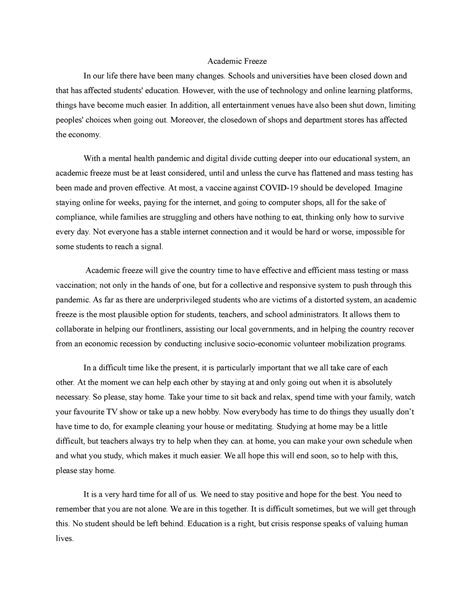 Academic Freeze

In our life there have been many changes. Schools and universities have been closed down and that has affected students' education. However, with the use of technology and online learning platforms, things have become much easier. In addition, all entertainment venues have also been shut down, limiting peoples' choices when going out. Moreover, the closedown of shops and department stores has affected the economy.

With a mental health pandemic and digital divide cutting deeper into our educational system, an academic freeze must be at least considered, until and unless the curve has flattened and mass testing has been made and proven effective. At most, a vaccine against COVID-19 should be developed. Imagine staying online for weeks, paying for the internet, and going to computer shops, all for the sake of compliance, while families are struggling and others have nothing to eat, thinking only how to survive every day. Not everyone has a stable internet connection and it would be hard or worse, impossible for some students to reach a signal.

Academic freeze will give the country time to have effective and efficient mass testing or mass vaccination; not only in the hands of one, but for a collective and responsive system to push through this pandemic. As far as there are underprivileged students who are victims of a distorted system, an academic freeze is the most plausible option for students, teachers, and school administrators. It allows them to collaborate in helping our frontliners, assisting our local governments, and in helping the country recover from an economic recession by conducting inclusive socio-economic volunteer mobilization programs.

In a difficult time like the present, it is particularly important that we all take care of each other. At the moment we can help each other by staying at and only going out when it is absolutely necessary. So please, stay home. Take your time to sit back and relax, spend time with your family, watch your favourite TV show or take up a new hobby. Now everybody has time to do things they usually don't have time to do, for example cleaning your house or meditating. Studying at home may be a little difficult, but teachers always try to help when they can. at home, you can make your own schedule when and what you study, which makes it much easier. We all hope this will end soon, so to help with this, please stay home.

It is a very hard time for all of us. We need to stay positive and hope for the best. You need to remember that you are not alone. We are in this together. It is difficult sometimes, but we will get through this. No student should be left behind. Education is a right, but crisis response speaks of valuing human lives.